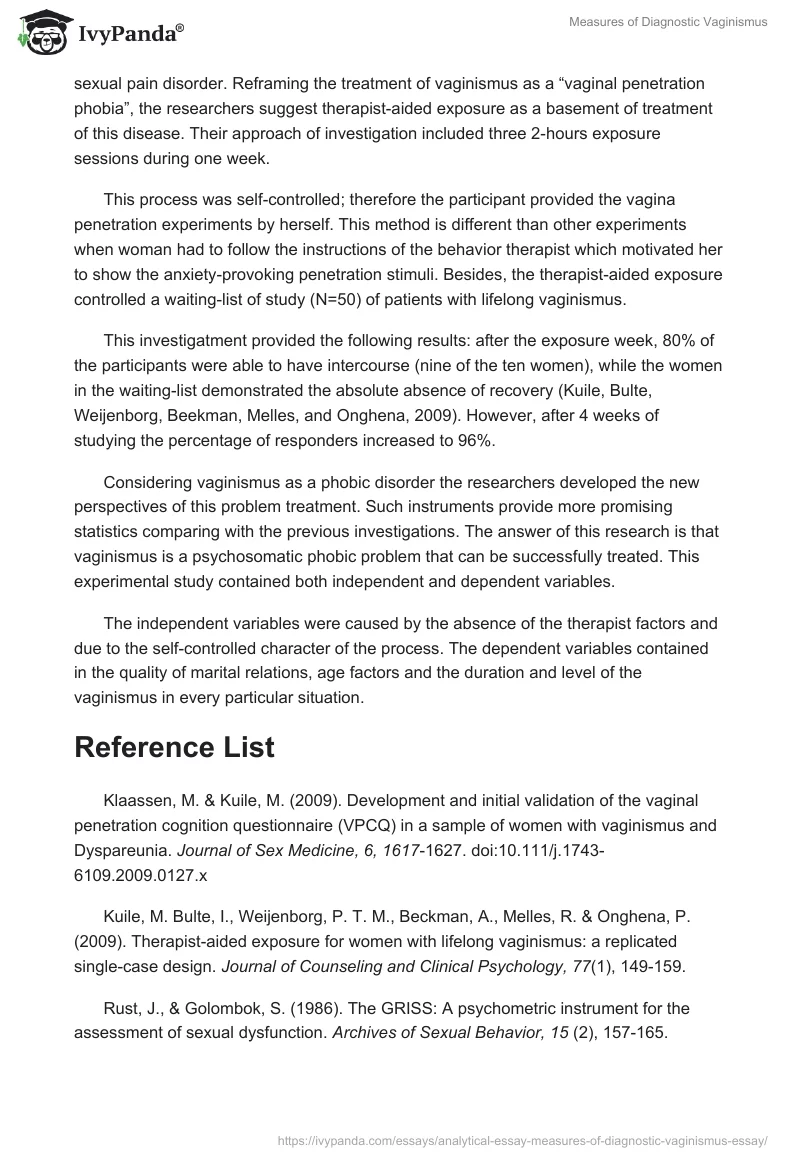 IvyPanda®

Measures of Diagnostic Vaginismus

sexual pain disorder. Reframing the treatment of vaginismus as a “vaginal penetration phobia”, the researchers suggest therapist-aided exposure as a basement of treatment of this disease. Their approach of investigation included three 2-hours exposure sessions during one week.

This process was self-controlled; therefore the participant provided the vagina penetration experiments by herself. This method is different than other experiments when woman had to follow the instructions of the behavior therapist which motivated her to show the anxiety-provoking penetration stimuli. Besides, the therapist-aided exposure controlled a waiting-list of study (N=50) of patients with lifelong vaginismus.

This investigatment provided the following results: after the exposure week, 80% of the participants were able to have intercourse (nine of the ten women), while the women in the waiting-list demonstrated the absolute absence of recovery (Kuile, Bulte, Weijenborg, Beekman, Melles, and Onghena, 2009). However, after 4 weeks of studying the percentage of responders increased to 96%.

Considering vaginismus as a phobic disorder the researchers developed the new perspectives of this problem treatment. Such instruments provide more promising statistics comparing with the previous investigations. The answer of this research is that vaginismus is a psychosomatic phobic problem that can be successfully treated. This experimental study contained both independent and dependent variables.

The independent variables were caused by the absence of the therapist factors and due to the self-controlled character of the process. The dependent variables contained in the quality of marital relations, age factors and the duration and level of the vaginismus in every particular situation.

Reference List

Klaassen, M. & Kuile, M. (2009). Development and initial validation of the vaginal penetration cognition questionnaire (VPCQ) in a sample of women with vaginismus and Dyspareunia. Journal of Sex Medicine, 6, 1617-1627. doi:10.111/j.1743-6109.2009.0127.x

Kuile, M. Bulte, I., Weijenborg, P. T. M., Beckman, A., Melles, R. & Onghena, P. (2009). Therapist-aided exposure for women with lifelong vaginismus: a replicated single-case design. Journal of Counseling and Clinical Psychology, 77(1), 149-159.

Rust, J., & Golombok, S. (1986). The GRISS: A psychometric instrument for the assessment of sexual dysfunction. Archives of Sexual Behavior, 15 (2), 157-165.

https://ivypanda.com/essays/analytical-essay-measures-of-diagnostic-vaginismus-essay/